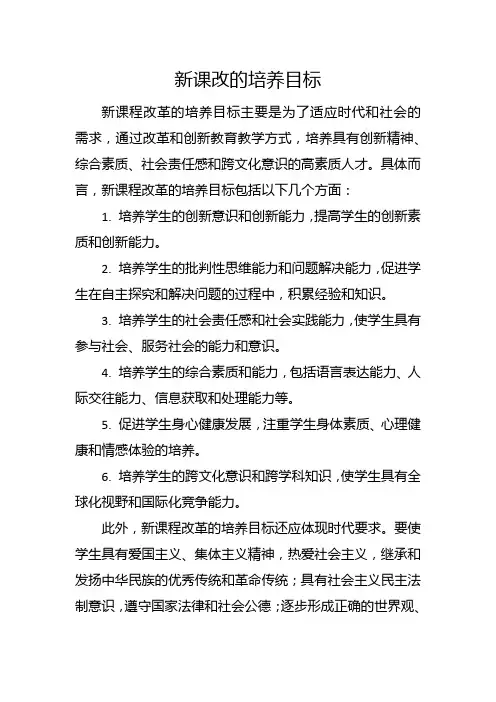 新课改的培养目标

新课程改革的培养目标主要是为了适应时代和社会的需求，通过改革和创新教育教学方式，培养具有创新精神、综合素质、社会责任感和跨文化意识的高素质人才。具体而言，新课程改革的培养目标包括以下几个方面：

1. 培养学生的创新意识和创新能力，提高学生的创新素质和创新能力。

2. 培养学生的批判性思维能力和问题解决能力，促进学生在自主探究和解决问题的过程中，积累经验和知识。

3. 培养学生的社会责任感和社会实践能力，使学生具有参与社会、服务社会的能力和意识。

4. 培养学生的综合素质和能力，包括语言表达能力、人际交往能力、信息获取和处理能力等。

5. 促进学生身心健康发展，注重学生身体素质、心理健康和情感体验的培养。

6. 培养学生的跨文化意识和跨学科知识，使学生具有全球化视野和国际化竞争能力。

此外，新课程改革的培养目标还应体现时代要求。要使学生具有爱国主义、集体主义精神，热爱社会主义，继承和发扬中华民族的优秀传统和革命传统；具有社会主义民主法制意识，遵守国家法律和社会公德；逐步形成正确的世界观、